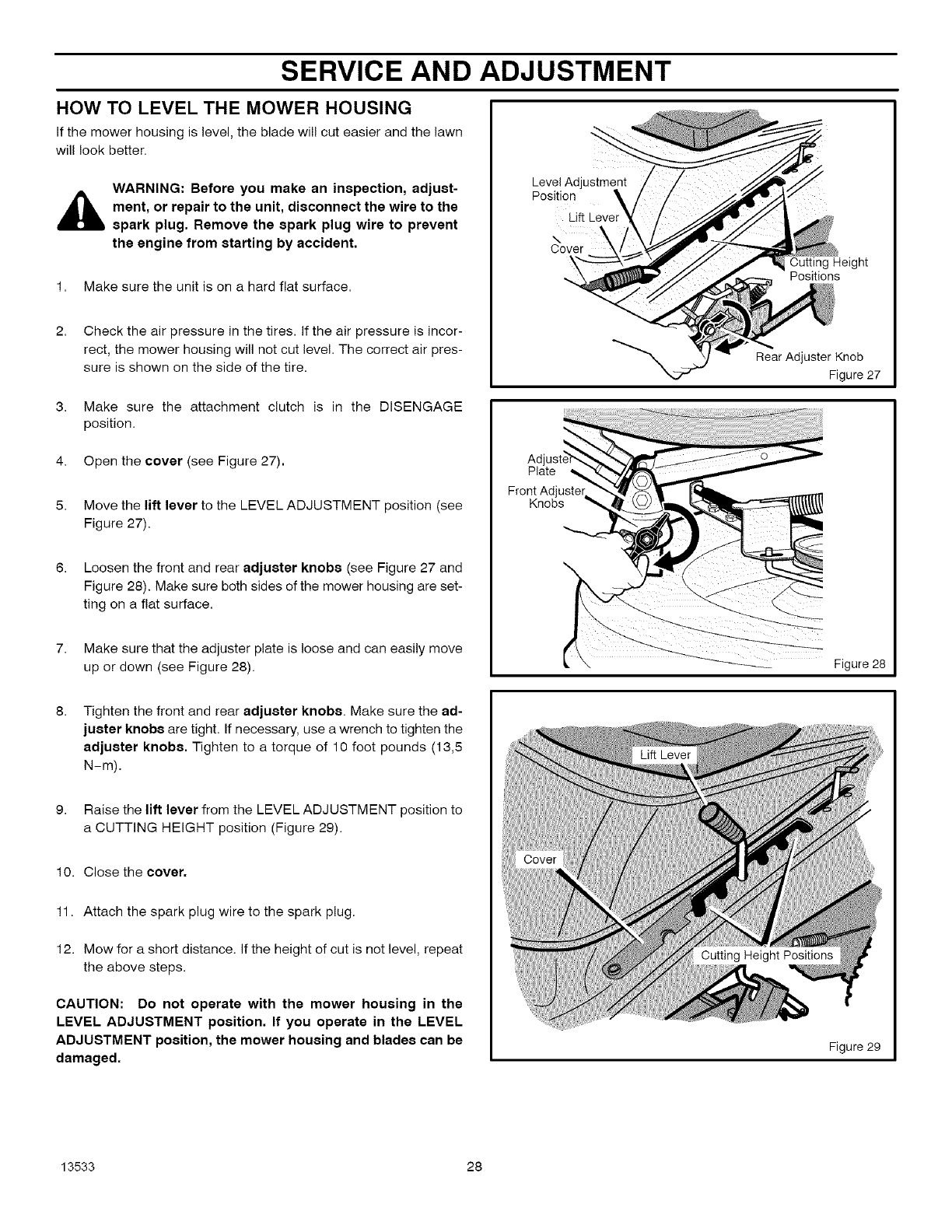 SERVICE AND ADJUSTMENT

HOW TO LEVEL THE MOWER HOUSING

If the mower housing is level, the blade will cut easier and the lawn will look better.

WARNING: Before you make an inspection, adjustment, or repair to the unit, disconnect the wire to the spark plug. Remove the spark plug wire to prevent the engine from starting by accident.

1. Make sure the unit is on a hard flat surface.

2. Check the air pressure in the tires. If the air pressure is incorrect, the mower housing will not cut level. The correct air pressure is shown on the side of the tire.

3. Make sure the attachment clutch is in the DISENGAGE position.

4. Open the cover (see Figure 27).

5. Move the lift lever to the LEVEL ADJUSTMENT position (see Figure 27).

6. Loosen the front and rear adjuster knobs (see Figure 27 and Figure 28). Make sure both sides of the mower housing are setting on a flat surface.

7. Make sure that the adjuster plate is loose and can easily move up or down (see Figure 28).

8. Tighten the front and rear adjuster knobs. Make sure the adjuster knobs are tight. If necessary, use a wrench to tighten the adjuster knobs. Tighten to a torque of 10 foot pounds (13,5 N-m).

9. Raise the lift lever from the LEVEL ADJUSTMENT position to a CUTTING HEIGHT position (Figure 29).

10. Close the cover.

11. Attach the spark plug wire to the spark plug.

12. Mow for a short distance. If the height of cut is not level, repeat the above steps.

CAUTION: Do not operate with the mower housing in the LEVEL ADJUSTMENT position. If you operate in the LEVEL ADJUSTMENT position, the mower housing and blades can be damaged.

Level Adjustment Position
Lift Lever
Cover
Cutting Height Positions
Rear Adjuster Knob
Figure 27

Adjuster Plate
Front Adjuster Knobs
Figure 28

Lift Lever
Cover
Cutting Height Positions
Figure 29

13533 28